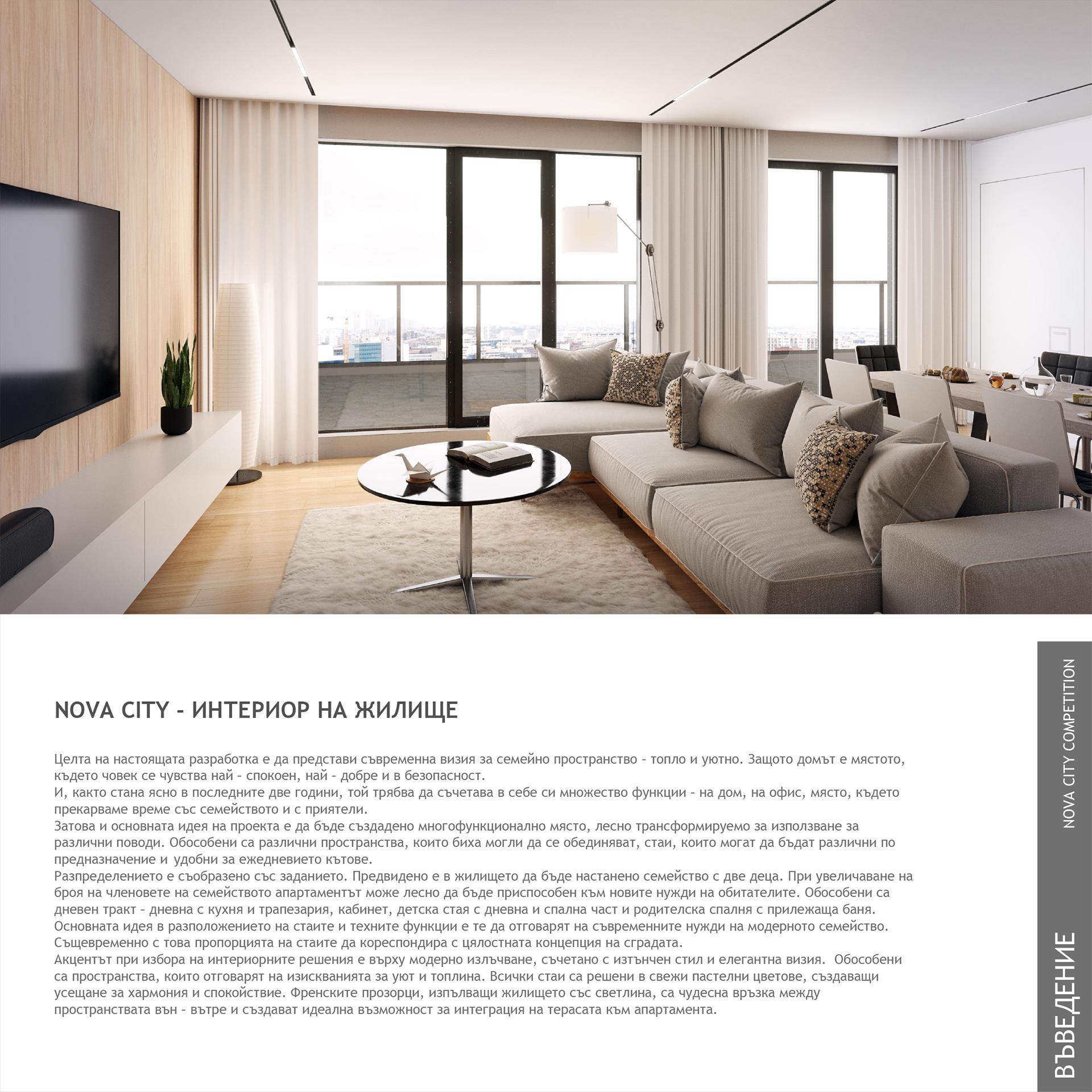 NOVA CITY - ИНТЕРИОР НА ЖИЛИЩЕ

Целта на настоящата разработка е да представи съвременна визия за семейно пространство - топло и уютно. Защото домът е мястото, където човек се чувства най - спокоен, най - добре и в безопасност.

И, както стана ясно в последните две години, той трябва да съчетава в себе си множество функции - на дом, на офис, място, където прекарваме време със семейството и с приятели.

Затова и основната идея на проекта е да бъде създадено многофункционално място, лесно трансформируемо за използване за различни поводи. Обособени са различни пространства, които биха могли да се обединяват, стаи, които могат да бъдат различни по предназначение и удобни за ежедневието кътове.

Разпределението е съобразено със заданието. Предвидено е в жилището да бъде настанено семейство с две деца. При увеличаване на броя на членовете на семейството апартаментът може лесно да бъде приспособен към новите нужди на обитателите. Обособени са дневен тракт - дневна с кухня и трапезария, кабинет, детска стая с дневна и спална част и родителска спалня с прилежаща баня.

Основната идея в разположението на стаите и техните функции е те да отговарят на съвременните нужди на модерното семейство. Същевременно с това пропорцията на стаите да кореспондира с цялостната концепция на сградата.

Акцентът при избора на интериорните решения е върху модерно излъчване, съчетано с изтънчен стил и елегантна визия. Обособени са пространства, които отговарят на изискванията за уют и топлина. Всички стаи са решени в свежи пастелни цветове, създаващи усещане за хармония и спокойствие. Френските прозорци, изпълващи жилището със светлина, са чудесна връзка между пространствата вън - вътре и създават идеална възможност за интеграция на терасата към апартамента.

NOVA CITY COMPETITION

ВЪВЕДЕНИЕ